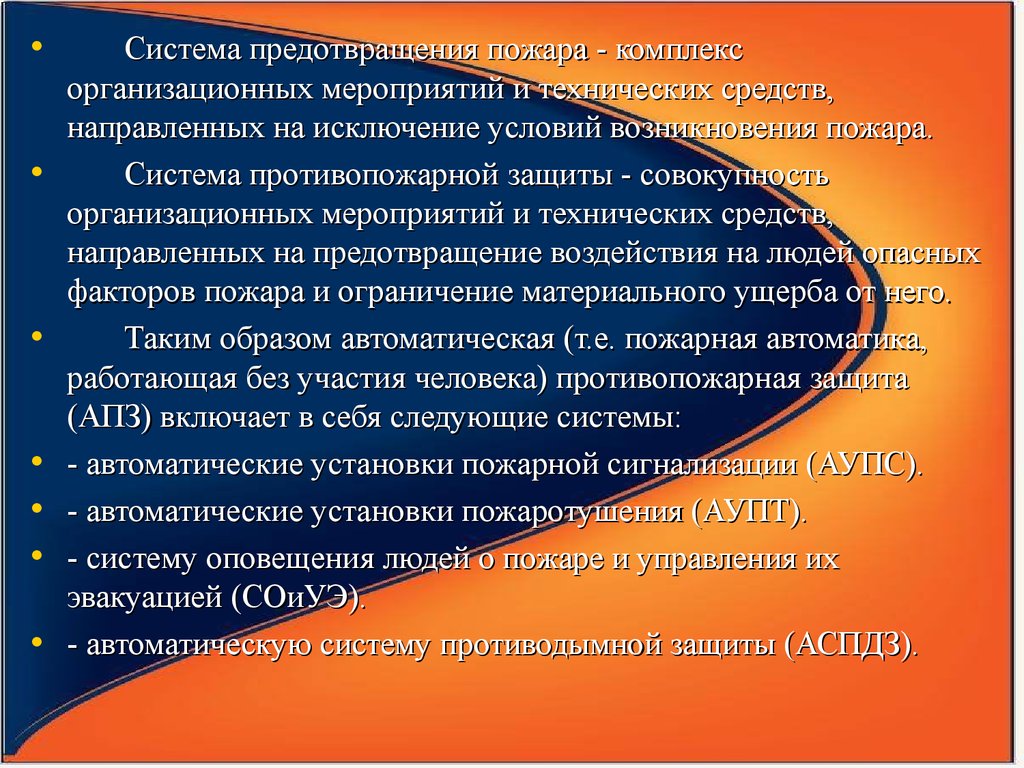 • Система предотвращения пожара - комплекс организационных мероприятий и технических средств, направленных на исключение условий возникновения пожара.

• Система противопожарной защиты - совокупность организационных мероприятий и технических средств, направленных на предотвращение воздействия на людей опасных факторов пожара и ограничение материального ущерба от него.

• Таким образом автоматическая (т.е. пожарная автоматика, работающая без участия человека) противопожарная защита (АПЗ) включает в себя следующие системы:

• - автоматические установки пожарной сигнализации (АУПС).

• - автоматические установки пожаротушения (АУПТ).

• - систему оповещения людей о пожаре и управления их эвакуацией (СОиУЭ).

• - автоматическую систему противодымной защиты (АСПДЗ).